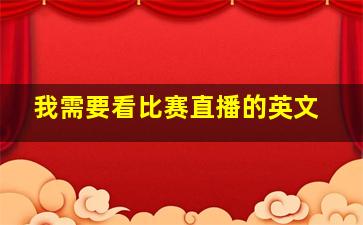 我需要看比赛直播的英文